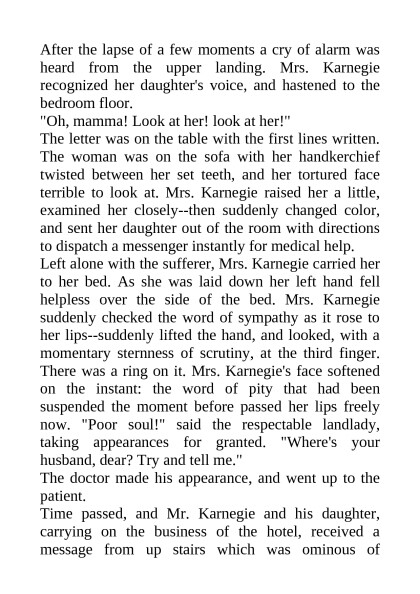 After the lapse of a few moments a cry of alarm was heard from the upper landing. Mrs. Karnegie recognized her daughter's voice, and hastened to the bedroom floor.
"Oh, mamma! Look at her! look at her!"
The letter was on the table with the first lines written. The woman was on the sofa with her handkerchief twisted between her set teeth, and her tortured face terrible to look at. Mrs. Karnegie raised her a little, examined her closely--then suddenly changed color, and sent her daughter out of the room with directions to dispatch a messenger instantly for medical help.
Left alone with the sufferer, Mrs. Karnegie carried her to her bed. As she was laid down her left hand fell helpless over the side of the bed. Mrs. Karnegie suddenly checked the word of sympathy as it rose to her lips--suddenly lifted the hand, and looked, with a momentary sternness of scrutiny, at the third finger. There was a ring on it. Mrs. Karnegie's face softened on the instant: the word of pity that had been suspended the moment before passed her lips freely now. "Poor soul!" said the respectable landlady, taking appearances for granted. "Where's your husband, dear? Try and tell me."
The doctor made his appearance, and went up to the patient.
Time passed, and Mr. Karnegie and his daughter, carrying on the business of the hotel, received a message from up stairs which was ominous of